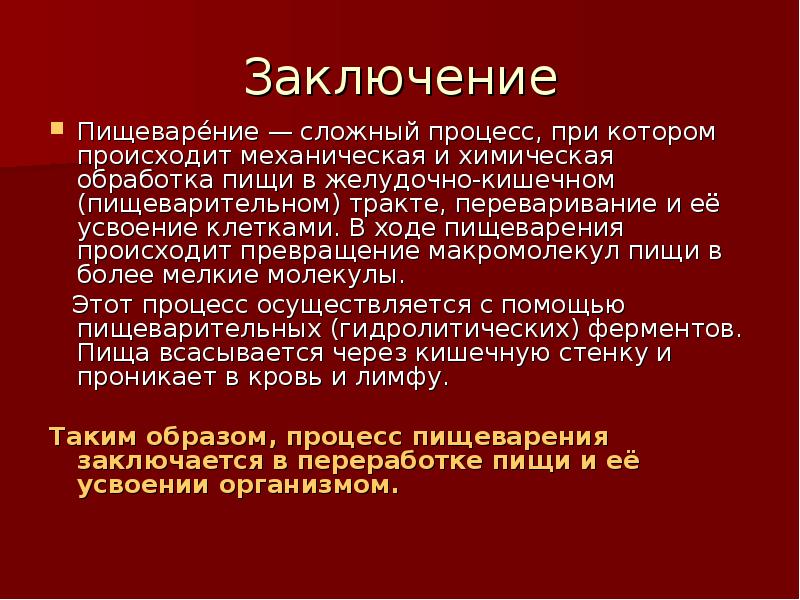 Заключение

Пищеваре́ние — сложный процесс, при котором происходит механическая и химическая обработка пищи в желудочно-кишечном (пищеварительном) тракте, переваривание и её усвоение клетками. В ходе пищеварения происходит превращение макромолекул пищи в более мелкие молекулы.

Этот процесс осуществляется с помощью пищеварительных (гидролитических) ферментов. Пища всасывается через кишечную стенку и проникает в кровь и лимфу.

Таким образом, процесс пищеварения заключается в переработке пищи и её усвоении организмом.